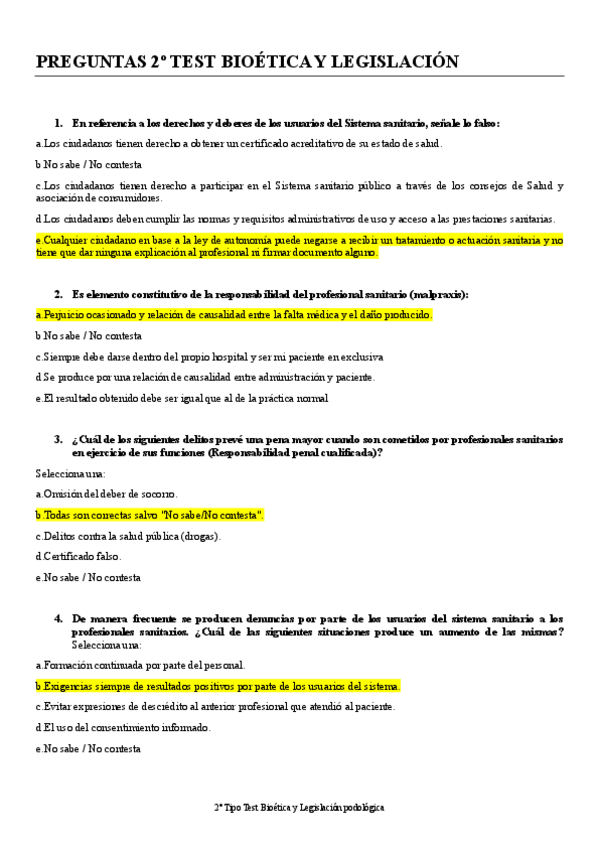 PREGUNTAS 2º TEST BIOÉTICA Y LEGISLACIÓN

1. En referencia a los derechos y deberes de los usuarios del Sistema sanitario, señale lo falso:

a.Los ciudadanos tienen derecho a obtener un certificado acreditativo de su estado de salud.

b.No sabe / No contesta

c.Los ciudadanos tienen derecho a participar en el Sistema sanitario público a través de los consejos de Salud y asociación de consumidores.

d.Los ciudadanos deben cumplir las normas y requisitos administrativos de uso y acceso a las prestaciones sanitarias.

e.Cualquier ciudadano en base a la ley de autonomía puede negarse a recibir un tratamiento o actuación sanitaria y no tiene que dar ninguna explicación al profesional ni firmar documento alguno.

2. Es elemento constitutivo de la responsabilidad del profesional sanitario (malpraxis):

a.Perjuicio ocasionado y relación de causalidad entre la falta médica y el daño producido.

b.No sabe / No contesta

c.Siempre debe darse dentro del propio hospital y ser mi paciente en exclusiva

d.Se produce por una relación de causalidad entre administración y paciente.

e.El resultado obtenido debe ser igual que al de la práctica normal

3. ¿Cuál de los siguientes delitos prevé una pena mayor cuando son cometidos por profesionales sanitarios en ejercicio de sus funciones (Responsabilidad penal cualificada)?

Selecciona una:

a.Omisión del deber de socorro.

b.Todas son correctas salvo "No sabe/No contesta".

c.Delitos contra la salud pública (drogas).

d.Certificado falso.

e.No sabe / No contesta

4. De manera frecuente se producen denuncias por parte de los usuarios del sistema sanitario a los profesionales sanitarios. ¿Cuál de las siguientes situaciones produce un aumento de las mismas? Selecciona una:

a.Formación continuada por parte del personal.

b.Exigencias siempre de resultados positivos por parte de los usuarios del sistema.

c.Evitar expresiones de descrédito al anterior profesional que atendió al paciente.

d.El uso del consentimiento informado.

e.No sabe / No contesta

2º Tipo Test Bioética y Legislación podológica